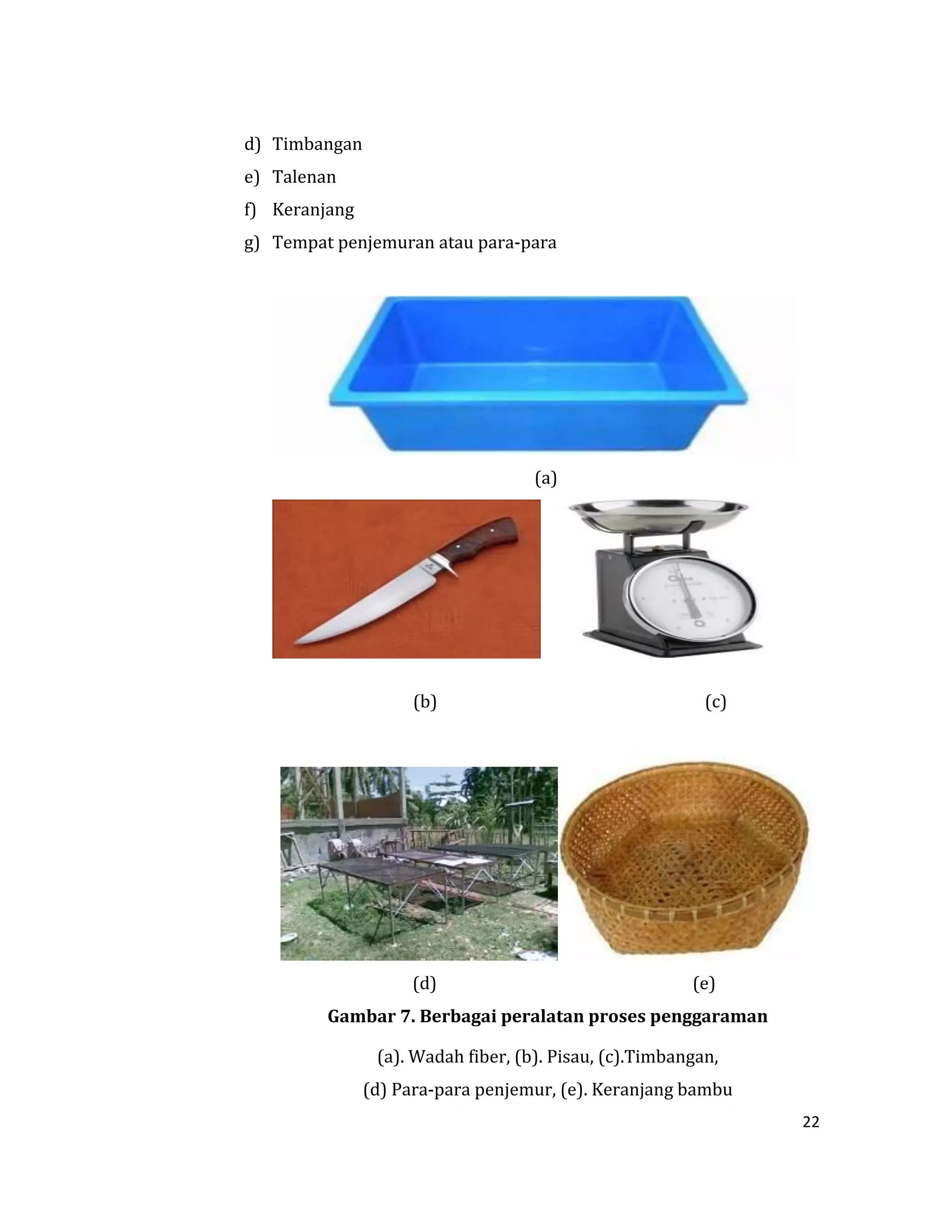 d) Timbangan
e) Talenan
f) Keranjang
g) Tempat penjemuran atau para-para

(a)

(b) (c)

(d) (e)

Gambar 7. Berbagai peralatan proses penggaraman

(a). Wadah fiber, (b). Pisau, (c).Timbangan, (d) Para-para penjemur, (e). Keranjang bambu

22